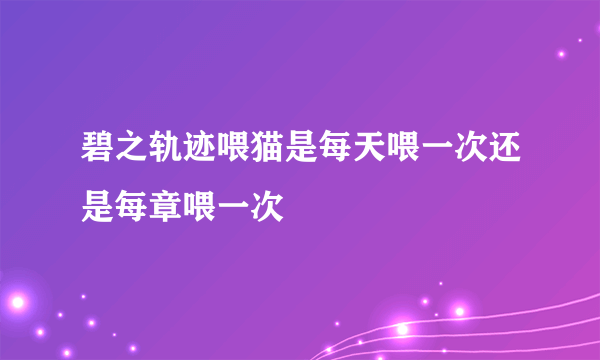 碧之轨迹喂猫是每天喂一次还是每章喂一次